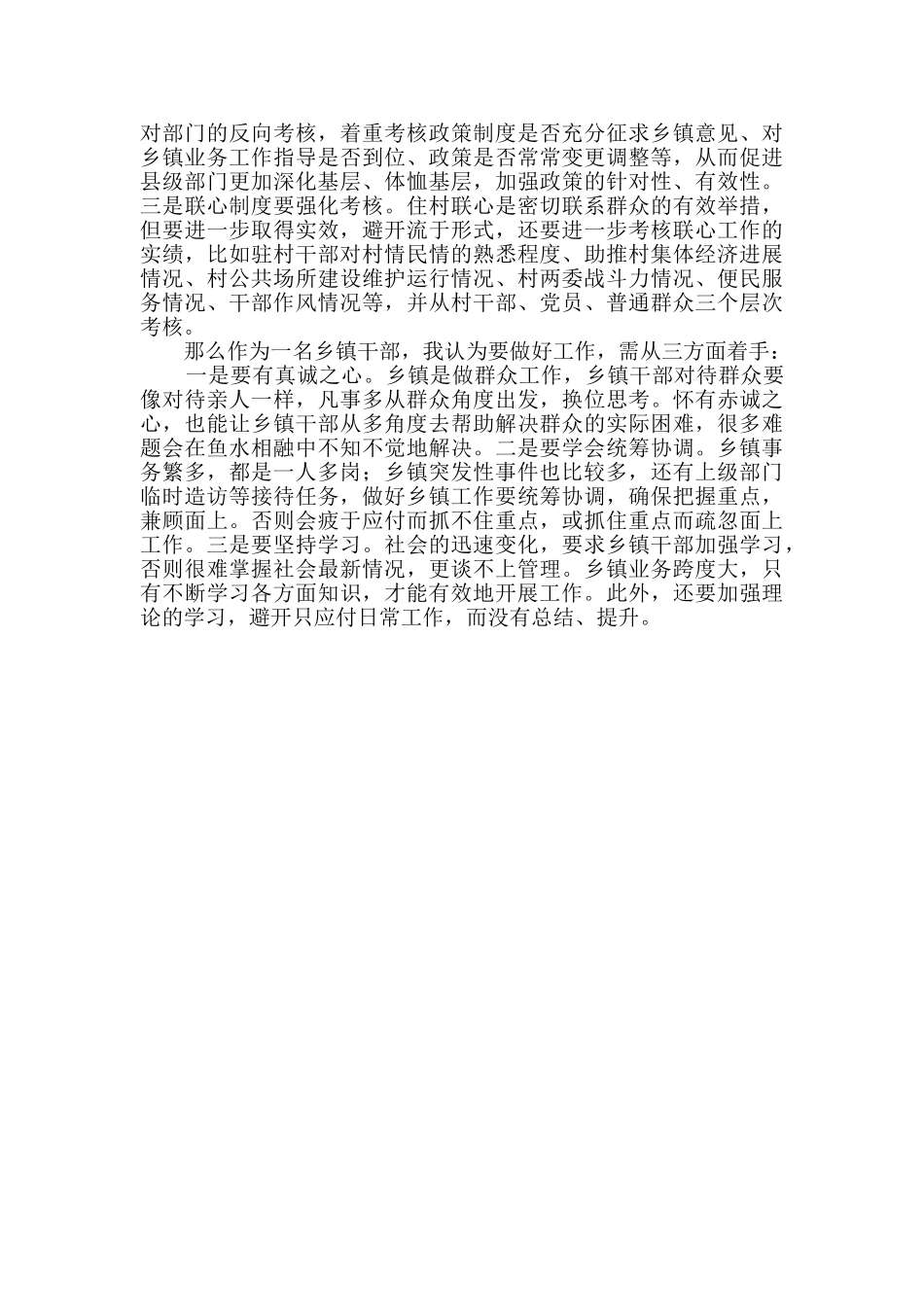 对部门的反向考核，着重考核政策制度是否充分征求乡镇意见、对乡镇业务工作指导是否到位、政策是否常常变更调整等，从而促进县级部门更加深化基层、体恤基层，加强政策的针对性、有效性。三是联心制度要强化考核。住村联心是密切联系群众的有效举措，但要进一步取得实效，避开流于形式，还要进一步考核联心工作的实绩，比如驻村干部对村情民情的熟悉程度、助推村集体经济进展情况、村公共场所建设维护运行情况、村两委战斗力情况、便民服务情况、干部作风情况等，并从村干部、党员、普通群众三个层次考核。

那么作为一名乡镇干部，我认为要做好工作，需从三方面着手：

一是要有真诚之心。乡镇是做群众工作，乡镇干部对待群众要像对待亲人一样，凡事多从群众角度出发，换位思考。怀有赤诚之心，也能让乡镇干部从多角度去帮助解决群众的实际困难，很多难题会在鱼水相融中不知不觉地解决。二是要学会统筹协调。乡镇事务繁多，都是一人多岗；乡镇突发性事件也比较多，还有上级部门临时造访等接待任务，做好乡镇工作要统筹协调，确保把握重点，兼顾面上。否则会疲于应付而抓不住重点，或抓住重点而疏忽面上工作。三是要坚持学习。社会的迅速变化，要求乡镇干部加强学习，否则很难掌握社会最新情况，更谈不上管理。乡镇业务跨度大，只有不断学习各方面知识，才能有效地开展工作。此外，还要加强理论的学习，避开只应付日常工作，而没有总结、提升。